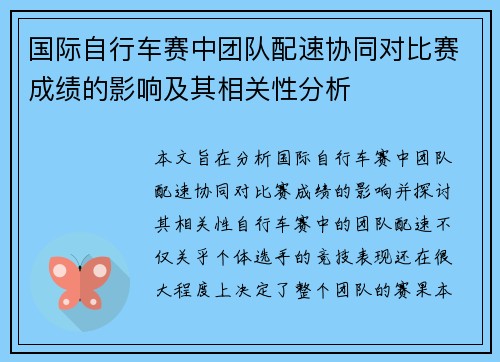 国际自行车赛中团队配速协同对比赛成绩的影响及其相关性分析

本文旨在分析国际自行车赛中团队配速协同对比赛成绩的影响并探讨其相关性自行车赛中的团队配速不仅关乎个体选手的竞技表现还在很大程度上决定了整个团队的赛果本